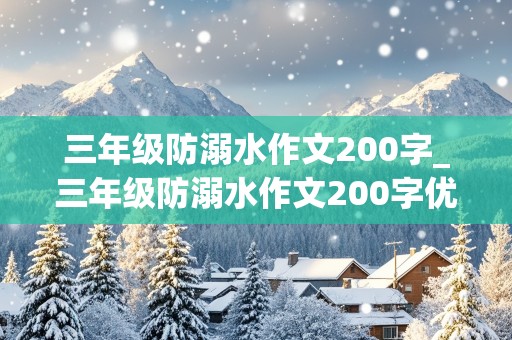 三年级防溺水作文200字_三年级防溺水作文200字优